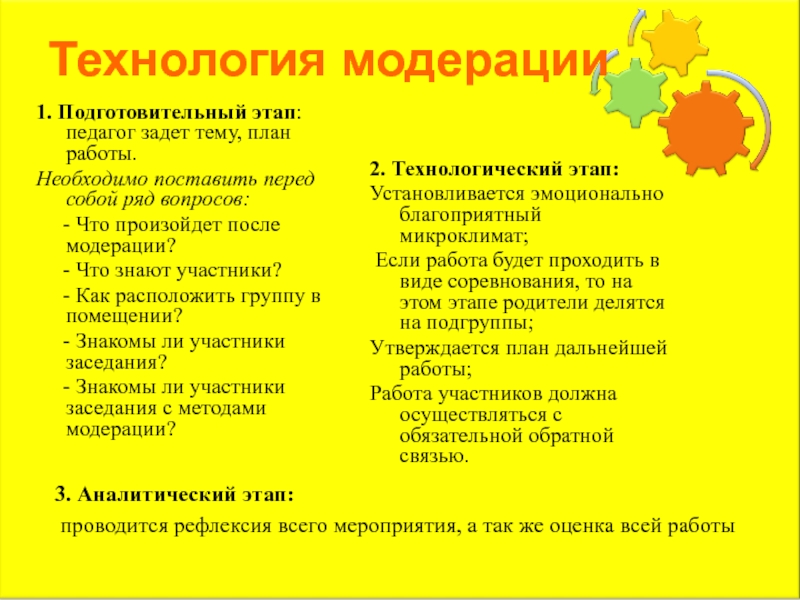 Технология модерации

1. Подготовительный этап: педагог задет тему, план работы.

Необходимо поставить перед собой ряд вопросов:

- Что произойдет после модерации?

- Что знают участники?

- Как расположить группу в помещении?

- Знакомы ли участники заседания?

- Знакомы ли участники заседания с методами модерации?

2. Технологический этап:

Установливается эмоционально благоприятный микроклимат;

Если работа будет проходить в виде соревнования, то на этом этапе родители делятся на подгруппы;

Утверждается план дальнейшей работы;

Работа участников должна осуществляться с обязательной обратной связью.

3. Аналитический этап:

проводится рефлексия всего мероприятия, а так же оценка всей работы